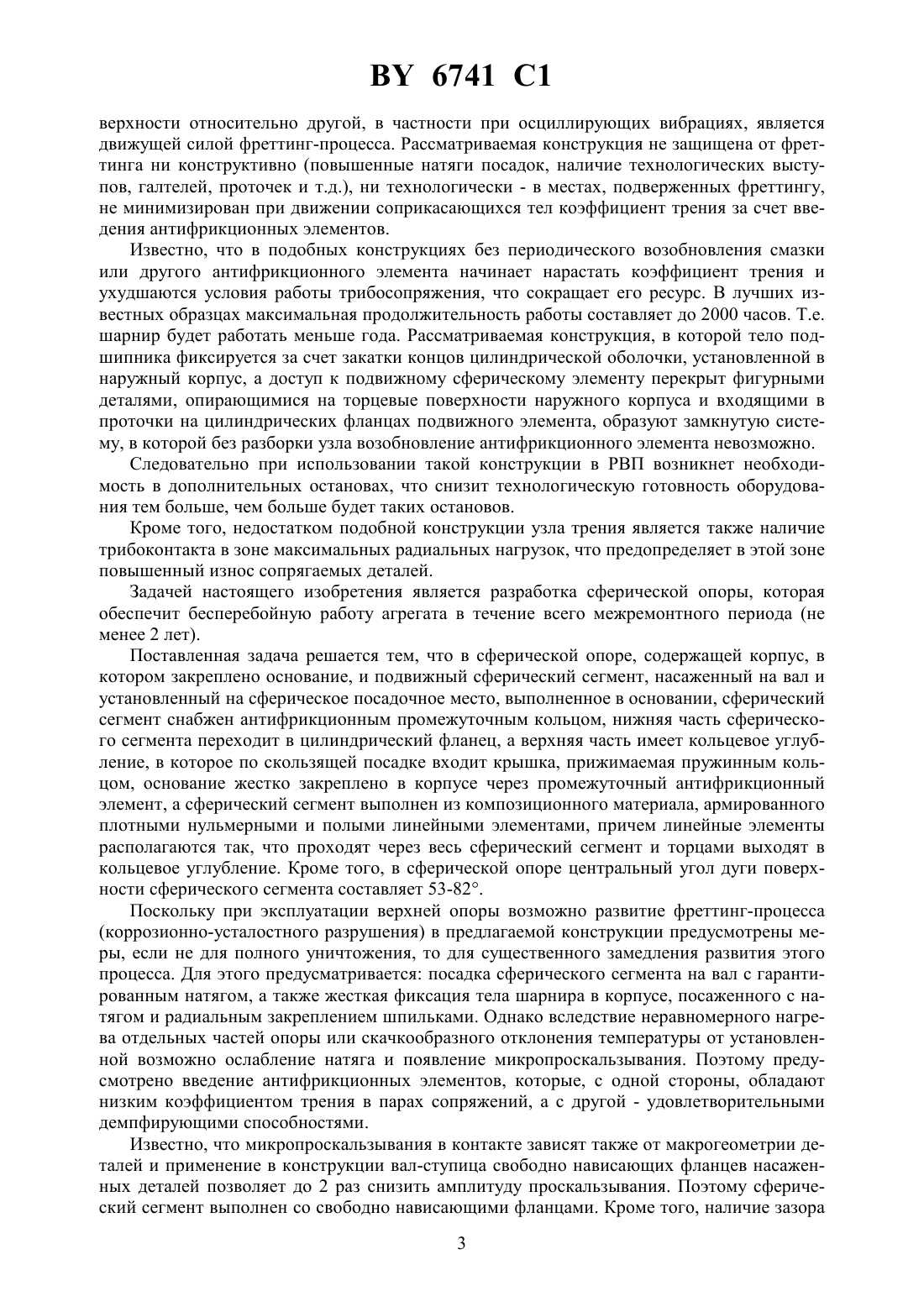 BY 6741 C1

верхности относительно другой, в частности при осциллирующих вибрациях, является движущей силой фреттинг-процесса. Рассматриваемая конструкция не защищена от фреттинга ни конструктивно (повышенные натяги посадок, наличие технологических выступов, галтелей, проточек и т.д.), ни технологически - в местах, подверженных фреттингу, не минимизирован при движении соприкасающихся тел коэффициент трения за счет введения антифрикционных элементов.

Известно, что в подобных конструкциях без периодического возобновления смазки или другого антифрикционного элемента начинает нарастать коэффициент трения и ухудшаются условия работы трибосопряжения, что сокращает его ресурс. В лучших известных образцах максимальная продолжительность работы составляет до 2000 часов. Т.е. шарнир будет работать меньше года. Рассматриваемая конструкция, в которой тело подшипника фиксируется за счет закатки концов цилиндрической оболочки, установленной в наружный корпус, а доступ к подвижному сферическому элементу перекрыт фигурными деталями, опирающимися на торцевые поверхности наружного корпуса и входящими в проточки на цилиндрических фланцах подвижного элемента, образуют замкнутую систему, в которой без разборки узла возобновление антифрикционного элемента невозможно.

Следовательно при использовании такой конструкции в РВП возникнет необходимость в дополнительных остановах, что снизит технологическую готовность оборудования тем больше, чем больше будет таких остановов.

Кроме того, недостатком подобной конструкции узла трения является также наличие трибоконтакта в зоне максимальных радиальных нагрузок, что предопределяет в этой зоне повышенный износ сопрягаемых деталей.

Задачей настоящего изобретения является разработка сферической опоры, которая обеспечит бесперебойную работу агрегата в течение всего межремонтного периода (не менее 2 лет).

Поставленная задача решается тем, что в сферической опоре, содержащей корпус, в котором закреплено основание, и подвижный сферический сегмент, насаженный на вал и установленный на сферическое посадочное место, выполненное в основании, сферический сегмент снабжен антифрикционным промежуточным кольцом, нижняя часть сферического сегмента переходит в цилиндрический фланец, а верхняя часть имеет кольцевое углубление, в которое по скользящей посадке входит крышка, прижимаемая пружинным кольцом, основание жестко закреплено в корпусе через промежуточный антифрикционный элемент, а сферический сегмент выполнен из композиционного материала, армированного плотными нульмерными и полыми линейными элементами, причем линейные элементы располагаются так, что проходят через весь сферический сегмент и торцами выходят в кольцевое углубление. Кроме того, в сферической опоре центральный угол дуги поверхности сферического сегмента составляет 53-82°.

Поскольку при эксплуатации верхней опоры возможно развитие фреттинг-процесса (коррозионно-усталостного разрушения) в предлагаемой конструкции предусмотрены меры, если не для полного уничтожения, то для существенного замедления развития этого процесса. Для этого предусматривается: посадка сферического сегмента на вал с гарантированным натягом, а также жесткая фиксация тела шарнира в корпусе, посаженного с натягом и радиальным закреплением шпильками. Однако вследствие неравномерного нагрева отдельных частей опоры или скачкообразного отклонения температуры от установленной возможно ослабление натяга и появление микропроскальзывания. Поэтому предусмотрено введение антифрикционных элементов, которые, с одной стороны, обладают низким коэффициентом трения в парах сопряжений, а с другой - удовлетворительными демпфирующими способностями.

Известно, что микропроскальзывания в контакте зависят также от макрогеометрии деталей и применение в конструкции вал-ступица свободно нависающих фланцев насаженных деталей позволяет до 2 раз снизить амплитуду проскальзывания. Поэтому сферический сегмент выполнен со свободно нависающими фланцами. Кроме того, наличие зазора

3